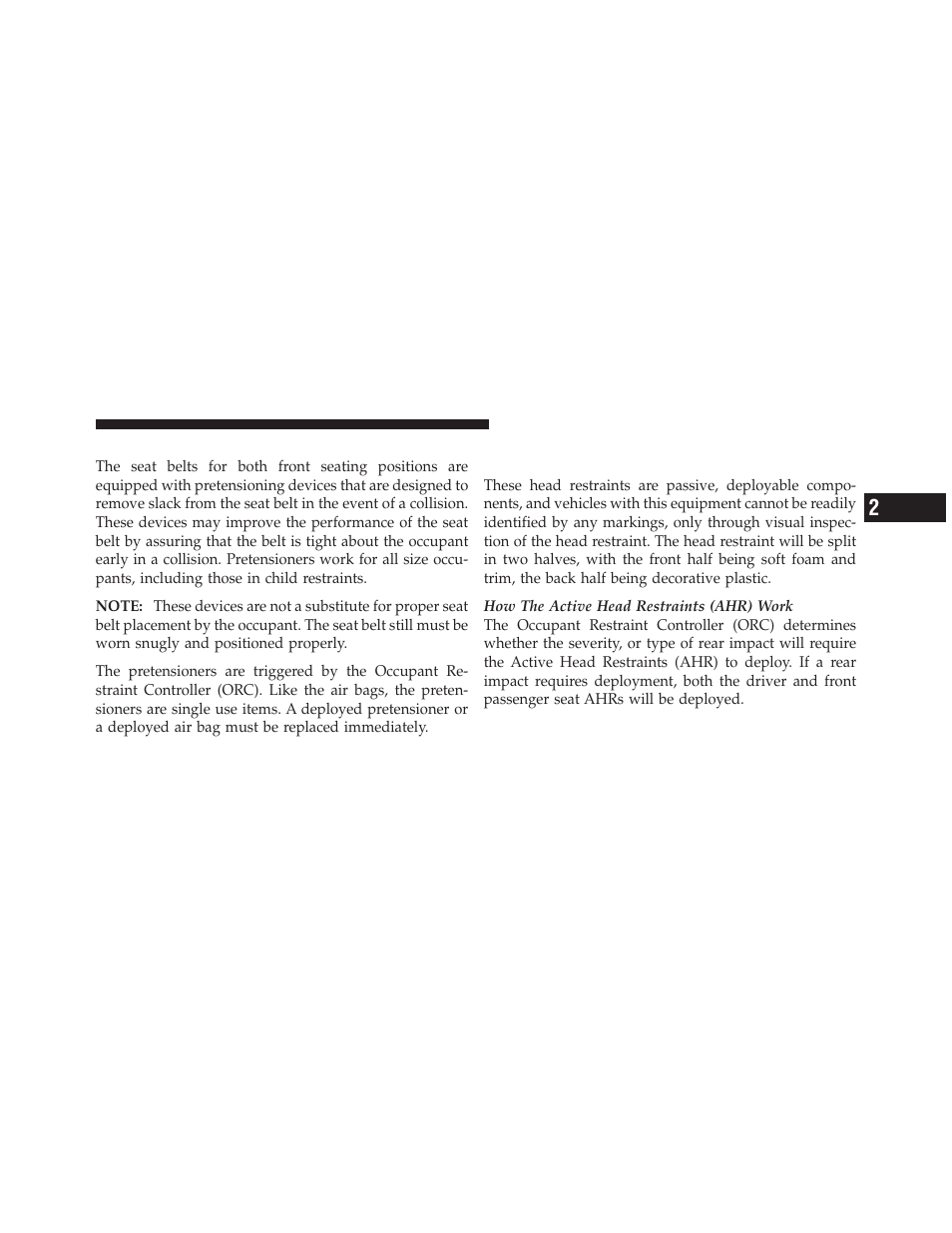 The seat belts for both front seating positions are equipped with pretensioning devices that are designed to remove slack from the seat belt in the event of a collision. These devices may improve the performance of the seat belt by assuring that the belt is tight about the occupant early in a collision. Pretensioners work for all size occupants, including those in child restraints.

NOTE: These devices are not a substitute for proper seat belt placement by the occupant. The seat belt still must be worn snugly and positioned properly.

The pretensioners are triggered by the Occupant Restraint Controller (ORC). Like the air bags, the pretensioners are single use items. A deployed pretensioner or a deployed air bag must be replaced immediately.

These head restraints are passive, deployable components, and vehicles with this equipment cannot be readily identified by any markings, only through visual inspection of the head restraint. The head restraint will be split in two halves, with the front half being soft foam and trim, the back half being decorative plastic.

How The Active Head Restraints (AHR) Work
The Occupant Restraint Controller (ORC) determines whether the severity, or type of rear impact will require the Active Head Restraints (AHR) to deploy. If a rear impact requires deployment, both the driver and front passenger seat AHRs will be deployed.

2